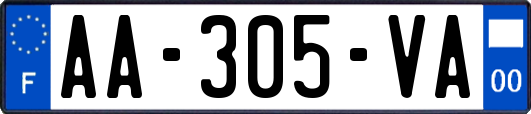 F

AA-305-VA

00